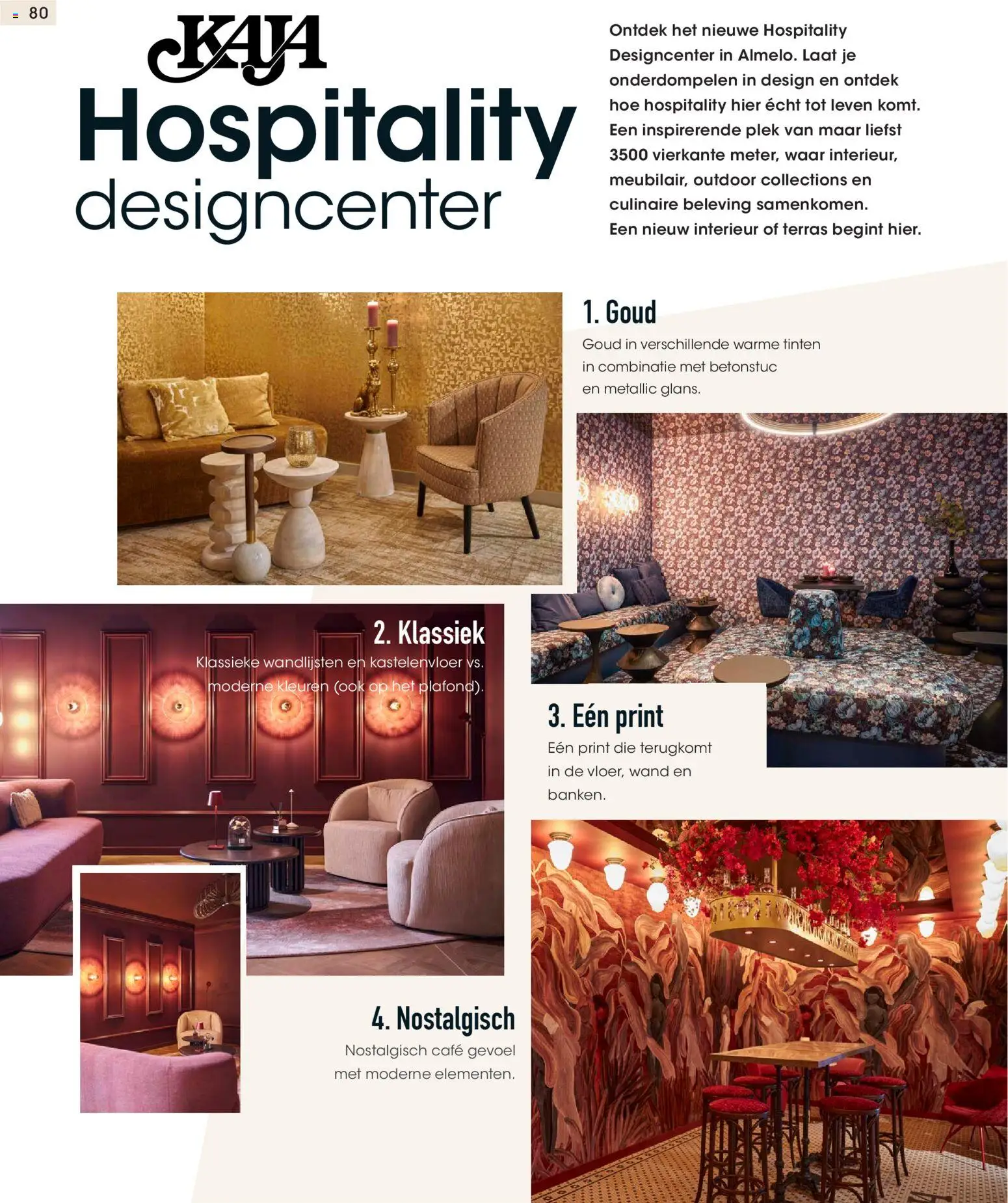 80

KAJA
Hospitality
designcenter

Ontdek het nieuwe Hospitality Designcenter in Almelo. Laat je onderdompelen in design en ontdek hoe hospitality hier écht tot leven komt. Een inspirerende plek van maar liefst 3500 vierkante meter, waar interieur, meubilair, outdoor collections en culinaire beleving samenkomen.
Een nieuw interieur of terras begint hier.

1. Goud

Goud in verschillende warme tinten in combinatie met betonstuc en metallic glans.

2. Klassiek

Klassieke wandlijsten en kastelenvloer vs. moderne kleuren (ook op het plafond).

3. Eén print

Eén print die terugkomt in de vloer, wand en banken.

4. Nostalgisch

Nostalgisch café gevoel met moderne elementen.